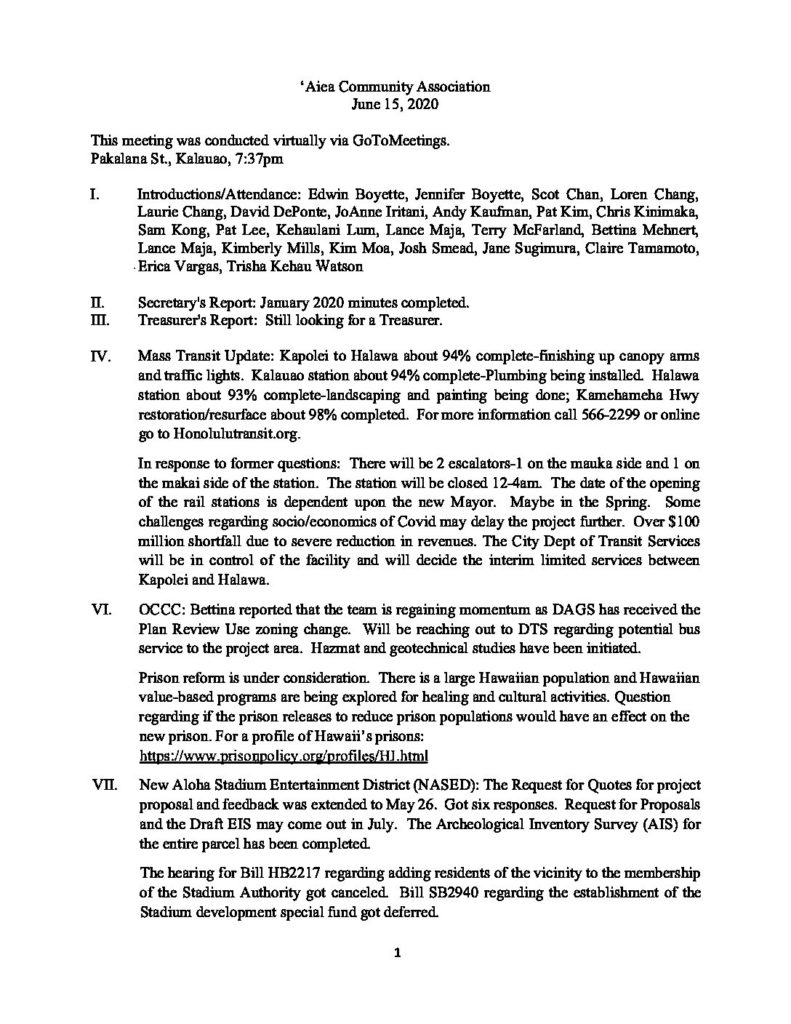 'Aiea Community Association
June 15, 2020

This meeting was conducted virtually via GoToMeetings.
Pakalana St., Kalauao, 7:37pm

I. Introductions/Attendance: Edwin Boyette, Jennifer Boyette, Scot Chan, Loren Chang, Laurie Chang, David DePonte, JoAnne Iritani, Andy Kaufman, Pat Kim, Chris Kinimaka, Sam Kong, Pat Lee, Kehaulani Lum, Lance Maja, Terry McFarland, Bettina Mehnert, Lance Maja, Kimberly Mills, Kim Moa, Josh Smead, Jane Sugimura, Claire Tamamoto, Erica Vargas, Trisha Kehau Watson

II. Secretary's Report: January 2020 minutes completed.
III. Treasurer's Report: Still looking for a Treasurer.

IV. Mass Transit Update: Kapolei to Halawa about 94% complete-finishing up canopy arms and traffic lights. Kalauao station about 94% complete-Plumbing being installed. Halawa station about 93% complete-landscaping and painting being done; Kamehameha Hwy restoration/resurface about 98% completed. For more information call 566-2299 or online go to Honolulutransit.org.

In response to former questions: There will be 2 escalators-1 on the mauka side and 1 on the makai side of the station. The station will be closed 12-4am. The date of the opening of the rail stations is dependent upon the new Mayor. Maybe in the Spring. Some challenges regarding socio/economics of Covid may delay the project further. Over $100 million shortfall due to severe reduction in revenues. The City Dept of Transit Services will be in control of the facility and will decide the interim limited services between Kapolei and Halawa.

VI. OCCC: Bettina reported that the team is regaining momentum as DAGS has received the Plan Review Use zoning change. Will be reaching out to DTS regarding potential bus service to the project area. Hazmat and geotechnical studies have been initiated.

Prison reform is under consideration. There is a large Hawaiian population and Hawaiian value-based programs are being explored for healing and cultural activities. Question regarding if the prison releases to reduce prison populations would have an effect on the new prison. For a profile of Hawaii's prisons: https://www.prisonpolicy.org/profiles/HI.html

VII. New Aloha Stadium Entertainment District (NASED): The Request for Quotes for project proposal and feedback was extended to May 26. Got six responses. Request for Proposals and the Draft EIS may come out in July. The Archeological Inventory Survey (AIS) for the entire parcel has been completed.

The hearing for Bill HB2217 regarding adding residents of the vicinity to the membership of the Stadium Authority got canceled. Bill SB2940 regarding the establishment of the Stadium development special fund got deferred.

1